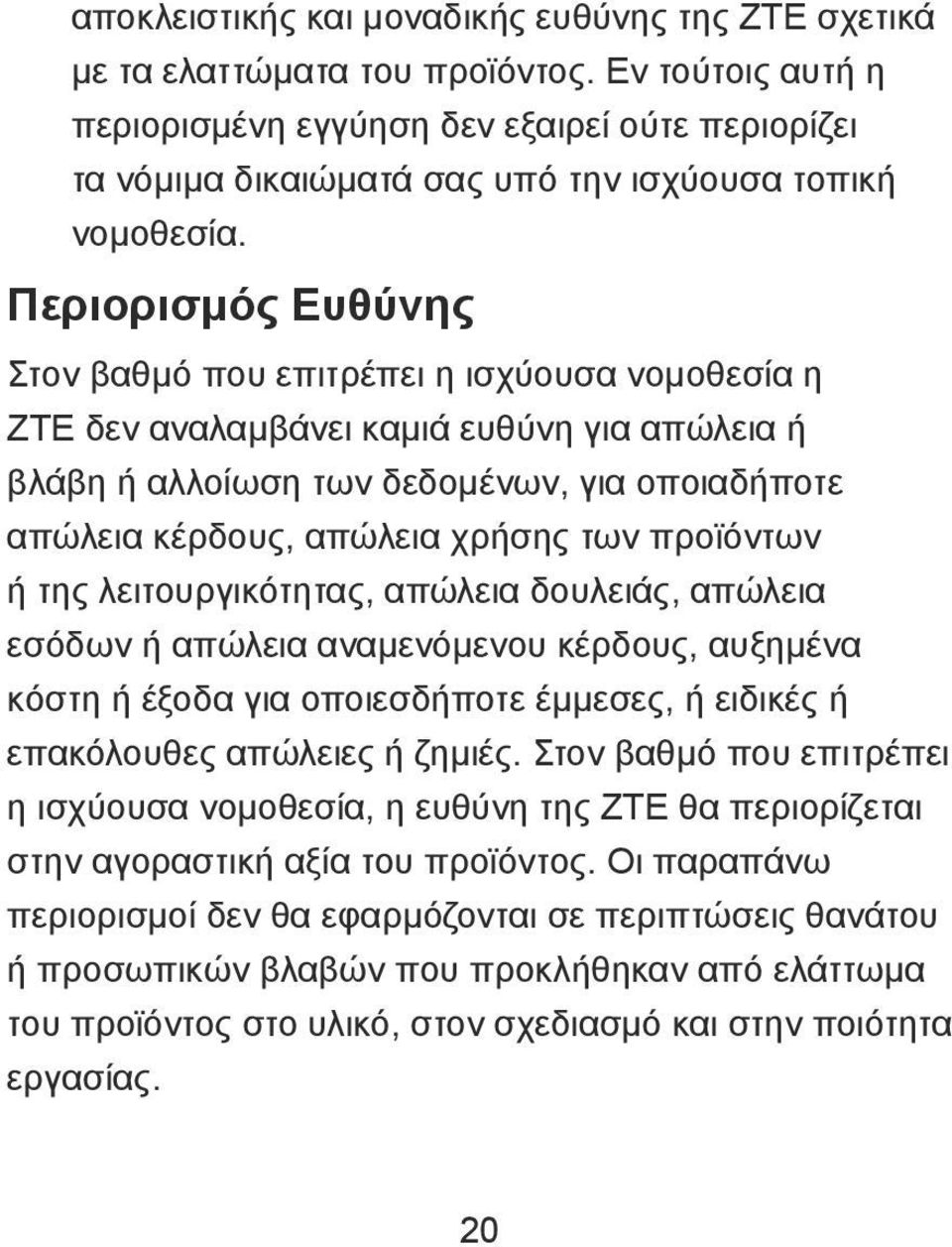 αποκλειστικής και μοναδικής ευθύνης της ZTE σχετικά με τα ελαττώματα του προϊόντος. Εν τούτοις αυτή η περιορισμένη εγγύηση δεν εξαιρεί ούτε περιορίζει τα νόμιμα δικαιώματά σας υπό την ισχύουσα τοπική νομοθεσία.

Περιορισμός Ευθύνης

Στον βαθμό που επιτρέπει η ισχύουσα νομοθεσία η ZTE δεν αναλαμβάνει καμιά ευθύνη για απώλεια ή βλάβη ή αλλοίωση των δεδομένων, για οποιαδήποτε απώλεια κέρδους, απώλεια χρήσης των προϊόντων ή της λειτουργικότητας, απώλεια δουλειάς, απώλεια εσόδων ή απώλεια αναμενόμενου κέρδους, αυξημένα κόστη ή έξοδα για οποιεσδήποτε έμμεσες, ή ειδικές ή επακόλουθες απώλειες ή ζημιές. Στον βαθμό που επιτρέπει η ισχύουσα νομοθεσία, η ευθύνη της ZTE θα περιορίζεται στην αγοραστική αξία του προϊόντος. Οι παραπάνω περιορισμοί δεν θα εφαρμόζονται σε περιπτώσεις θανάτου ή προσωπικών βλαβών που προκλήθηκαν από ελάττωμα του προϊόντος στο υλικό, στον σχεδιασμό και στην ποιότητα εργασίας.

20